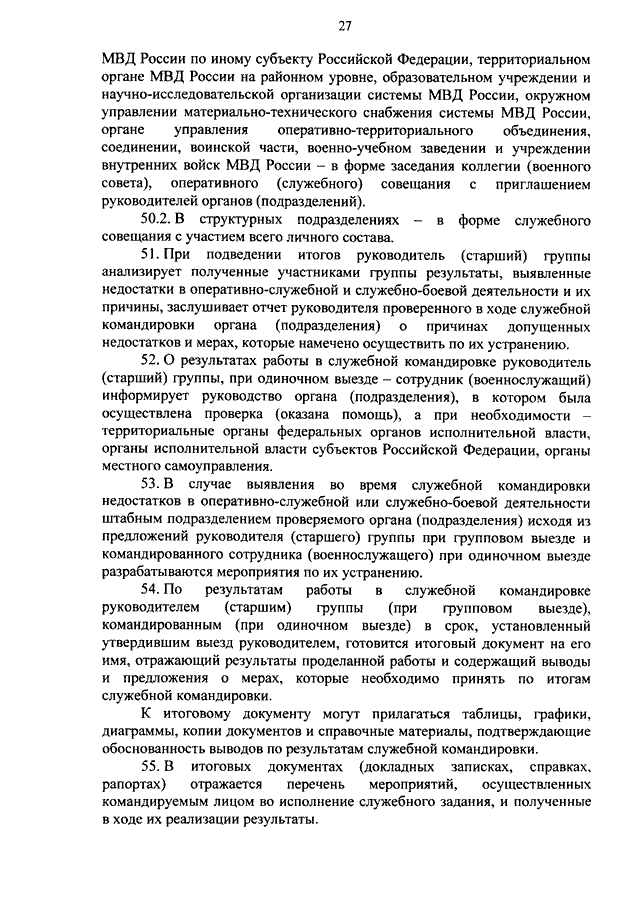 27

МВД России по иному субъекту Российской Федерации, территориальном органе МВД России на районном уровне, образовательном учреждении и научно-исследовательской организации системы МВД России, окружном управлении материально-технического снабжения системы МВД России, органе управления оперативно-территориального объединения, соединении, воинской части, военно-учебном заведении и учреждении внутренних войск МВД России – в форме заседания коллегии (военного совета), оперативного (служебного) совещания с приглашением руководителей органов (подразделений).

50.2. В структурных подразделениях – в форме служебного совещания с участием всего личного состава.

51. При подведении итогов руководитель (старший) группы анализирует полученные участниками группы результаты, выявленные недостатки в оперативно-служебной и служебно-боевой деятельности и их причины, заслушивает отчет руководителя проверенного в ходе служебной командировки органа (подразделения) о причинах допущенных недостатков и мерах, которые намечено осуществить по их устранению.

52. О результатах работы в служебной командировке руководитель (старший) группы, при одиночном выезде – сотрудник (военнослужащий) информирует руководство органа (подразделения), в котором была осуществлена проверка (оказана помощь), а при необходимости – территориальные органы федеральных органов исполнительной власти, органы исполнительной власти субъектов Российской Федерации, органы местного самоуправления.

53. В случае выявления во время служебной командировки недостатков в оперативно-служебной или служебно-боевой деятельности штабным подразделением проверяемого органа (подразделения) исходя из предложений руководителя (старшего) группы при групповом выезде и командированного сотрудника (военнослужащего) при одиночном выезде разрабатываются мероприятия по их устранению.

54. По результатам работы в служебной командировке руководителем (старшим) группы (при групповом выезде), командированным (при одиночном выезде) в срок, установленный утвердившим выезд руководителем, готовится итоговый документ на его имя, отражающий результаты проделанной работы и содержащий выводы и предложения о мерах, которые необходимо принять по итогам служебной командировки.

К итоговому документу могут прилагаться таблицы, графики, диаграммы, копии документов и справочные материалы, подтверждающие обоснованность выводов по результатам служебной командировки.

55. В итоговых документах (докладных записках, справках, рапортах) отражается перечень мероприятий, осуществленных командируемым лицом во исполнение служебного задания, и полученные в ходе их реализации результаты.